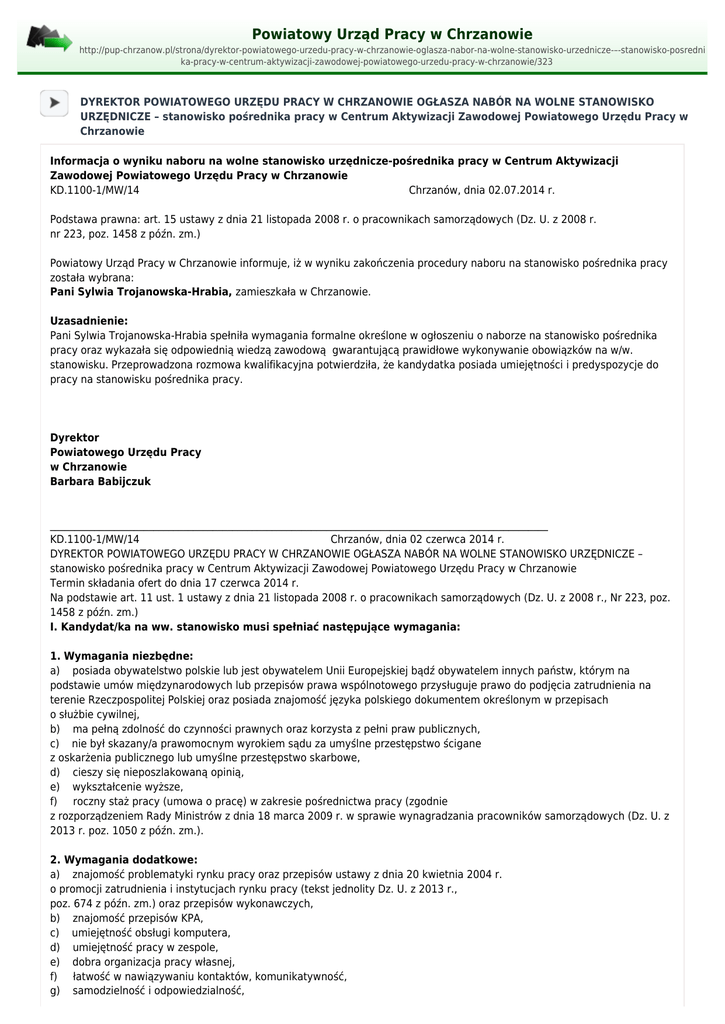 Powiatowy Urząd Pracy w Chrzanowie

http://pup-chrzanow.pl/strona/dyrektor-powiatowego-urzedu-pracy-w-chrzanowie-oglasza-nabor-na-wolne-stanowisko-urzednicze---stanowisko-posrednika-pracy-w-centrum-aktywizacji-zawodowej-powiatowego-urzedu-pracy-w-chrzanowie/323

DYREKTOR POWIATOWEGO URZĘDU PRACY W CHRZANOWIE OGŁASZA NABÓR NA WOLNE STANOWISKO URZĘDNICZE – stanowisko pośrednika pracy w Centrum Aktywizacji Zawodowej Powiatowego Urzędu Pracy w Chrzanowie

Informacja o wyniku naboru na wolne stanowisko urzędnicze-pośrednika pracy w Centrum Aktywizacji Zawodowej Powiatowego Urzędu Pracy w Chrzanowie
KD.1100-1/MW/14 Chrzanów, dnia 02.07.2014 r.

Podstawa prawna: art. 15 ustawy z dnia 21 listopada 2008 r. o pracownikach samorządowych (Dz. U. z 2008 r. nr 223, poz. 1458 z późn. zm.)

Powiatowy Urząd Pracy w Chrzanowie informuje, iż w wyniku zakończenia procedury naboru na stanowisko pośrednika pracy została wybrana:
Pani Sylwia Trojanowska-Hrabia, zamieszkała w Chrzanowie.

Uzasadnienie:
Pani Sylwia Trojanowska-Hrabia spełniła wymagania formalne określone w ogłoszeniu o naborze na stanowisko pośrednika pracy oraz wykazała się odpowiednią wiedzą zawodową gwarantującą prawidłowe wykonywanie obowiązków na w/w. stanowisku. Przeprowadzona rozmowa kwalifikacyjna potwierdziła, że kandydatka posiada umiejętności i predyspozycje do pracy na stanowisku pośrednika pracy.

Dyrektor
Powiatowego Urzędu Pracy
w Chrzanowie
Barbara Babijczuk

KD.1100-1/MW/14 Chrzanów, dnia 02 czerwca 2014 r.
DYREKTOR POWIATOWEGO URZĘDU PRACY W CHRZANOWIE OGŁASZA NABÓR NA WOLNE STANOWISKO URZĘDNICZE – stanowisko pośrednika pracy w Centrum Aktywizacji Zawodowej Powiatowego Urzędu Pracy w Chrzanowie
Termin składania ofert do dnia 17 czerwca 2014 r.
Na podstawie art. 11 ust. 1 ustawy z dnia 21 listopada 2008 r. o pracownikach samorządowych (Dz. U. z 2008 r., Nr 223, poz. 1458 z późn. zm.)
I. Kandydat/ka na ww. stanowisko musi spełniać następujące wymagania:

1. Wymagania niezbędne:
a) posiada obywatelstwo polskie lub jest obywatelem Unii Europejskiej bądź obywatelem innych państw, którym na podstawie umów międzynarodowych lub przepisów prawa wspólnotowego przysługuje prawo do podjęcia zatrudnienia na terenie Rzeczpospolitej Polskiej oraz posiada znajomość języka polskiego dokumentem określonym w przepisach o służbie cywilnej,
b) ma pełną zdolność do czynności prawnych oraz korzysta z pełni praw publicznych,
c) nie był skazany/a prawomocnym wyrokiem sądu za umyślne przestępstwo ścigane z oskarżenia publicznego lub umyślne przestępstwo skarbowe,
d) cieszy się nieposzlakowaną opinią,
e) wykształcenie wyższe,
f) roczny staż pracy (umowa o pracę) w zakresie pośrednictwa pracy (zgodnie z rozporządzeniem Rady Ministrów z dnia 18 marca 2009 r. w sprawie wynagradzania pracowników samorządowych (Dz. U. z 2013 r. poz. 1050 z późn. zm.).

2. Wymagania dodatkowe:
a) znajomość problematyki rynku pracy oraz przepisów ustawy z dnia 20 kwietnia 2004 r. o promocji zatrudnienia i instytucjach rynku pracy (tekst jednolity Dz. U. z 2013 r., poz. 674 z późn. zm.) oraz przepisów wykonawczych,
b) znajomość przepisów KPA,
c) umiejętność obsługi komputera,
d) umiejętność pracy w zespole,
e) dobra organizacja pracy własnej,
f) łatwość w nawiązywaniu kontaktów, komunikatywność,
g) samodzielność i odpowiedzialność,